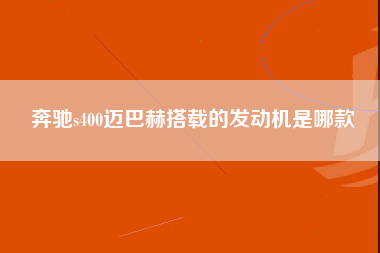 奔驰s400迈巴赫搭载的发动机是哪款